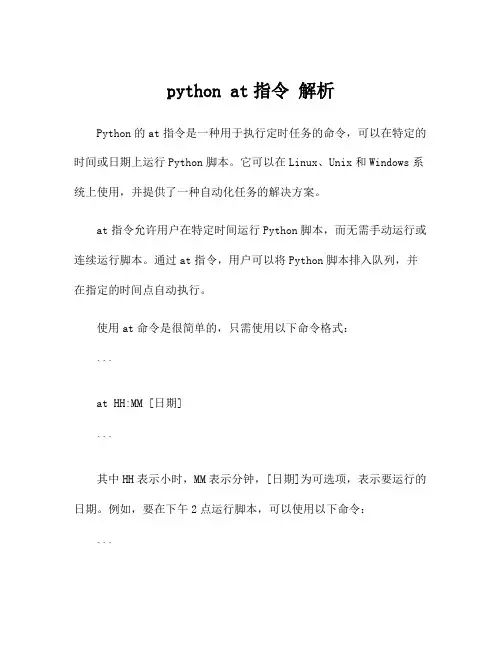 python at 指令 解析

Python 的 at 指令是一种用于执行定时任务的命令，可以在特定的时间或日期上运行 Python 脚本。它可以在 Linux、Unix 和 Windows 系统上使用，并提供了一种自动化任务的解决方案。

at 指令允许用户在特定时间运行 Python 脚本，而无需手动运行或连续运行脚本。通过 at 指令，用户可以将 Python 脚本排入队列，并在指定的时间点自动执行。

使用 at 命令是很简单的，只需使用以下命令格式：

```

at HH:MM [日期]

```

其中 HH 表示小时，MM 表示分钟，[日期]为可选项，表示要运行的日期。例如，要在下午 2 点运行脚本，可以使用以下命令：

```